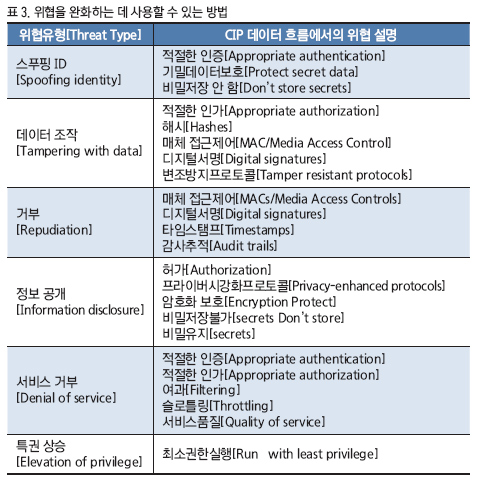 표 3. 위협을 완화하는 데 사용할 수 있는 방법

| 위협유형[Threat Type] | CIP 데이터 흐름에서의 위협 설명 |
|---|---|
| 스푸핑 ID [Spoofing identity] | 적절한 인증[Appropriate authentication] 기밀데이터보호[Protect secret data] 비밀저장 안 함[Don't store secrets] |
| 데이터 조작 [Tampering with data] | 적절한 인가[Appropriate authorization] 해시[Hashes] 매체 접근제어[MAC/Media Access Control] 디지털서명[Digital signatures] 변조방지프로토콜[Tamper resistant protocols] |
| 거부 [Repudiation] | 매체 접근제어[MACs/Media Access Controls] 디지털서명[Digital signatures] 타임스탬프[Timestamps] 감사추적[Audit trails] |
| 정보 공개 [Information disclosure] | 허가[Authorization] 프라이버시강화프로토콜[Privacy-enhanced protocols] 암호화 보호[Encryption Protect] 비밀저장불가[secrets Don't store] 비밀유지[secrets] |
| 서비스 거부 [Denial of service] | 적절한 인증[Appropriate authentication] 적절한 인가[Appropriate authorization] 여과[Filtering] 슬로틀링[Throttling] 서비스품질[Quality of service] |
| 특권 상승 [Elevation of privilege] | 최소권한실행[Run with least privilege] |